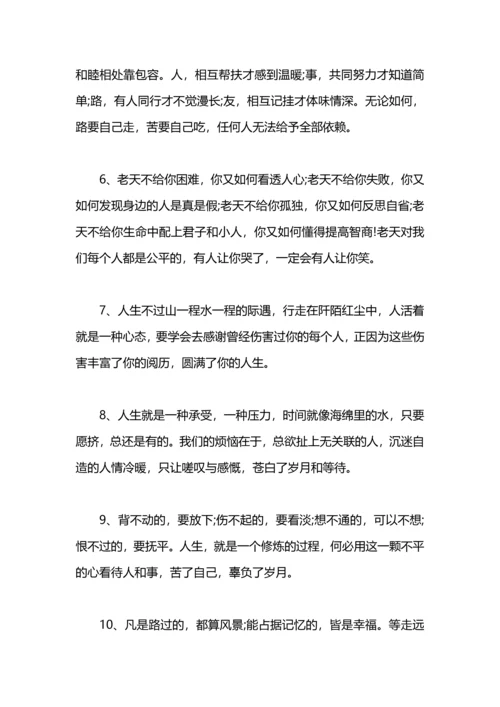 和睦相处靠包容。人，相互帮扶才感到温暖;事，共同努力才知道简单;路，有人同行才不觉漫长;友，相互记挂才体味情深。无论如何，路要自己走，苦要自己吃，任何人无法给予全部依赖。

6、老天不给你困难，你又如何看透人心;老天不给你失败，你又如何发现身边的人是真是假;老天不给你孤独，你又如何反思自省;老天不给你生命中配上君子和小人，你又如何懂得提高智商!老天对我们每个人都是公平的，有人让你哭了，一定会有人让你笑。

7、人生不过山一程水一程的际遇，行走在阡陌红尘中，人活着就是一种心态，要学会去感谢曾经伤害过你的每个人，正因为这些伤害丰富了你的阅历，圆满了你的人生。

8、人生就是一种承受，一种压力，时间就像海绵里的水，只要愿挤，总还是有的。我们的烦恼在于，总欲扯上无关联的人，沉迷自造的人情冷暖，只让嗟叹与感慨，苍白了岁月和等待。

9、背不动的，要放下;伤不起的，要看淡;想不通的，可以不想;恨不过的，要抚平。人生，就是一个修炼的过程，何必用这一颗不平的心看待人和事，苦了自己，辜负了岁月。

10、凡是路过的，都算风景;能占据记忆的，皆是幸福。等走远